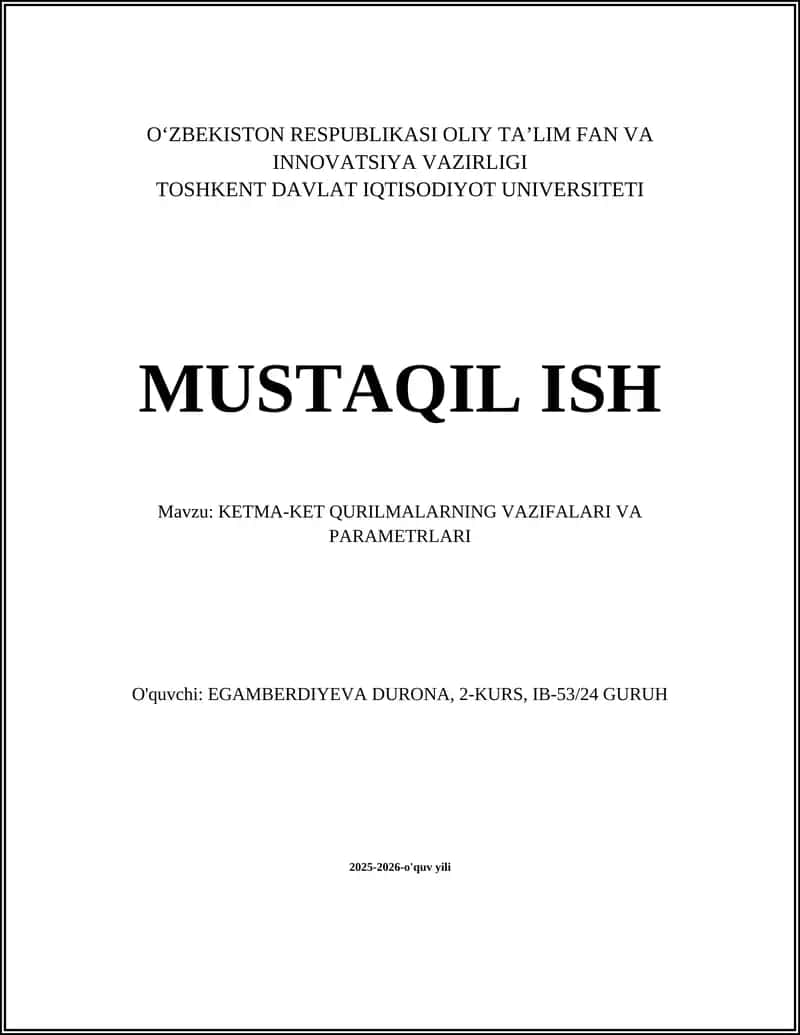 O‘ZBEKISTON RESPUBLIKASI OLIY TA’LIM FAN VA INNOVATSIYA VAZIRLIGI
TOSHKENT DAVLAT IQTISODIYOT UNIVERSITETI

MUSTAQIL ISH

Mavzu: KETMA-KET QURILMALARNING VAZIFALARI VA PARAMETRLARI

O'quvchi: EGAMBERDIYEVA DURONA, 2-KURS, IB-53/24 GURUH

2025-2026-o'quv yili